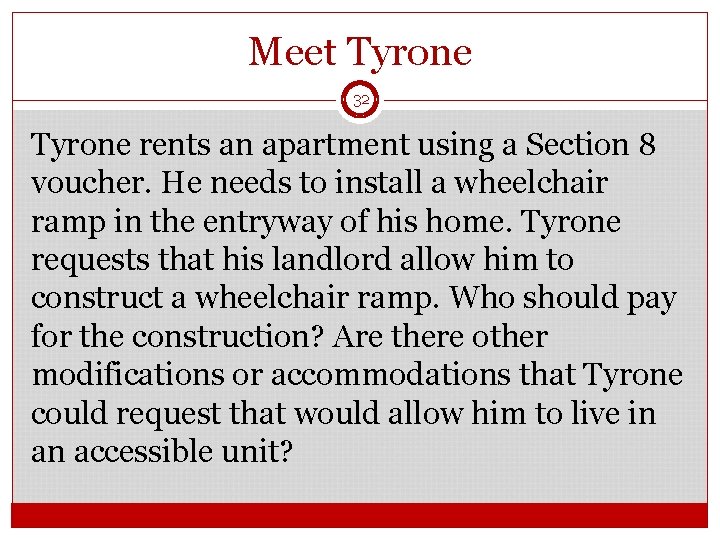 Meet Tyrone

32

Tyrone rents an apartment using a Section 8 voucher. He needs to install a wheelchair ramp in the entryway of his home. Tyrone requests that his landlord allow him to construct a wheelchair ramp. Who should pay for the construction? Are there other modifications or accommodations that Tyrone could request that would allow him to live in an accessible unit?